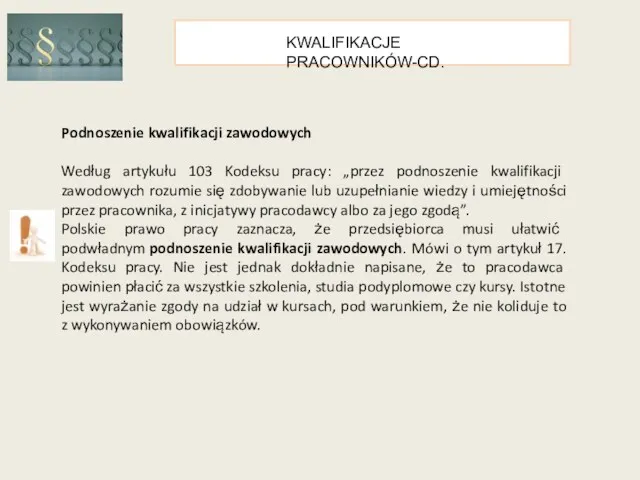 KWALIFIKACJE PRACOWNIKÓW-CD.

Podnoszenie kwalifikacji zawodowych

Według artykułu 103 Kodeksu pracy: „przez podnoszenie kwalifikacji zawodowych rozumie się zdobywanie lub uzupełnianie wiedzy i umiejętności przez pracownika, z inicjatywy pracodawcy albo za jego zgodą”.
Polskie prawo pracy zaznacza, że przedsiębiorca musi ułatwić podwładnym podnoszenie kwalifikacji zawodowych. Mówi o tym artykuł 17. Kodeksu pracy. Nie jest jednak dokładnie napisane, że to pracodawca powinien płacić za wszystkie szkolenia, studia podyplomowe czy kursy. Istotne jest wyrażanie zgody na udział w kursach, pod warunkiem, że nie koliduje to z wykonywaniem obowiązków.